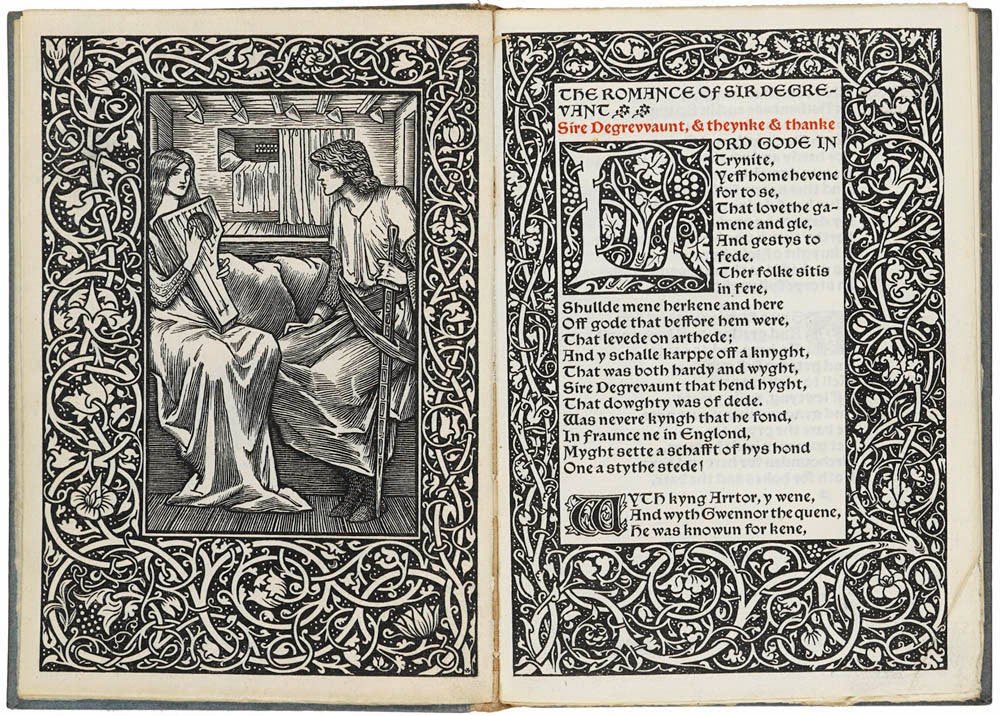 THE ROMANCE OF SIR DEGREVANT

Sire Degrevvaunt, & theynke & thanke

LORD GODE IN Trynite, Yeff home hevene for to se, That lovethe gamene and gle, And gestys to fede. Ther folke sitis in fere, Shullde mene herkene and here Off gode that beffore hem were, That levede on arthede; And y schalle karppe off a knyght, That was both hardy and wyght, Sire Degrevaunt that hend hyght, That dowghty was of dede. Was nevere kyngh that he fond, In fraunce ne in Englond, Myght sette a schafft of hys hond One a stythe stede!

WYTH kyng Arrtor, y wene, And wyth Gwennor the quene, He was knowun for kene,